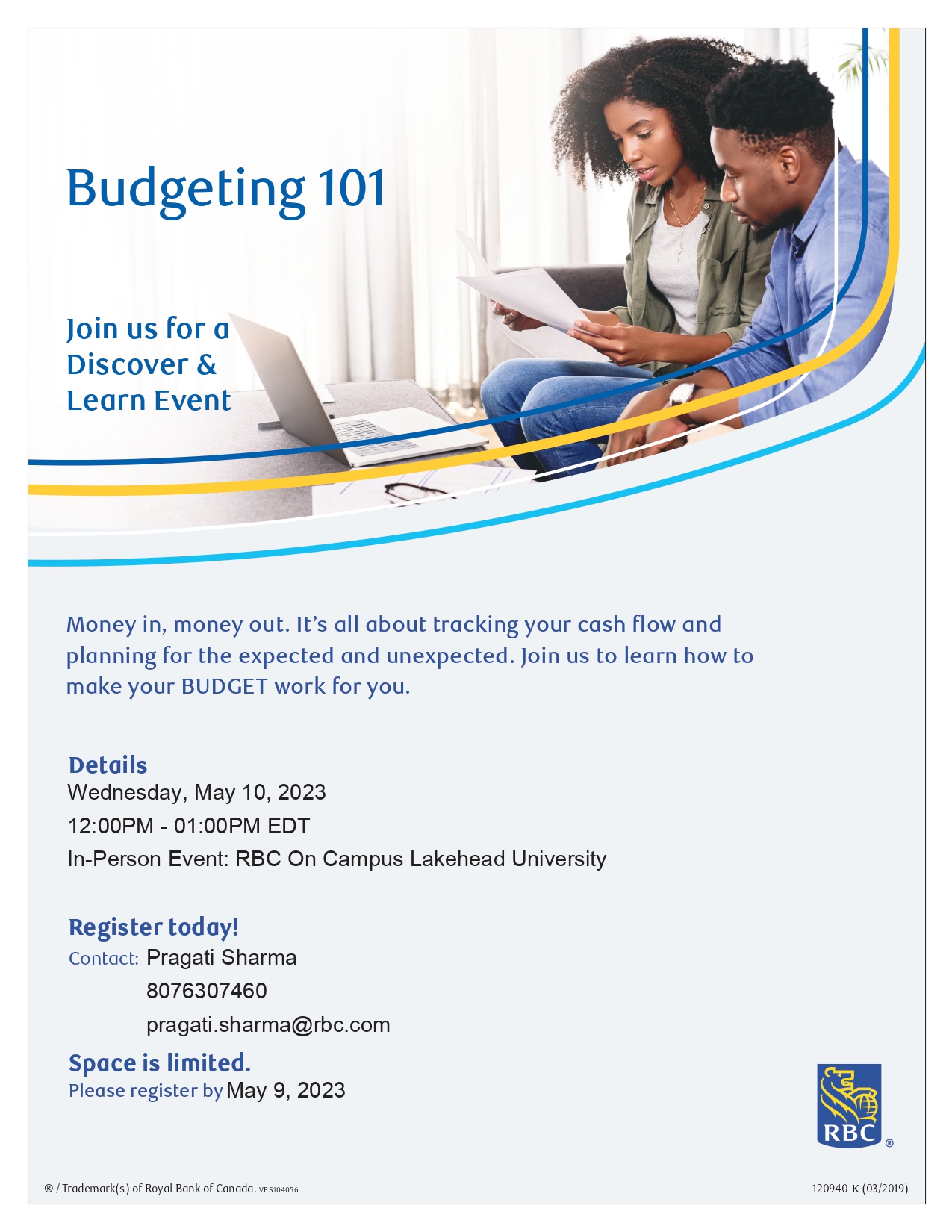 Budgeting 101

Join us for a Discover & Learn Event

Money in, money out. It's all about tracking your cash flow and planning for the expected and unexpected. Join us to learn how to make your BUDGET work for you.

Details
Wednesday, May 10, 2023
12:00PM - 01:00PM EDT
In-Person Event: RBC On Campus Lakehead University

Register today!
Contact: Pragati Sharma
8076307460
pragati.sharma@rbc.com

Space is limited.
Please register by May 9, 2023

RBC ®

® / Trademark(s) of Royal Bank of Canada. VPS104056

120940-K (03/2019)